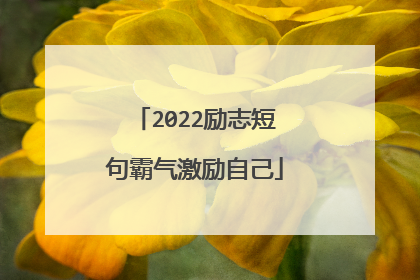 「2022励志短句霸气激励自己」